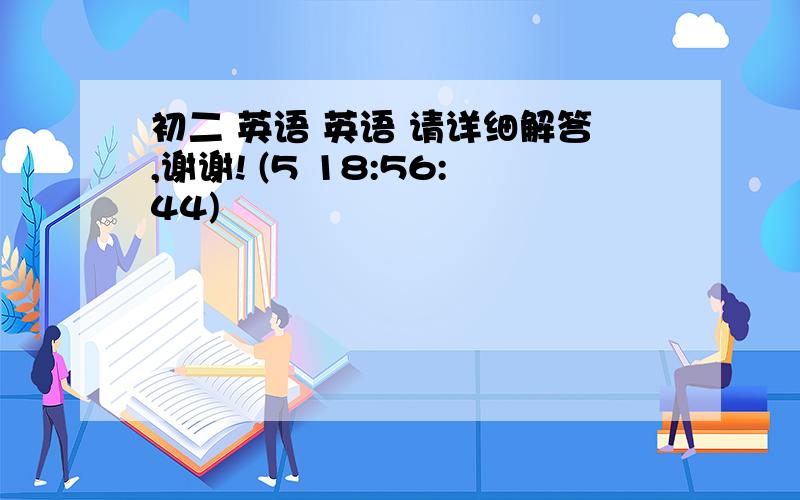 初二 英语 英语 请详细解答,谢谢! (5 18:56:44)